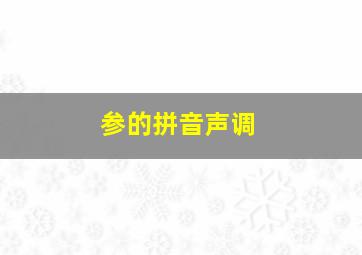 参的拼音声调